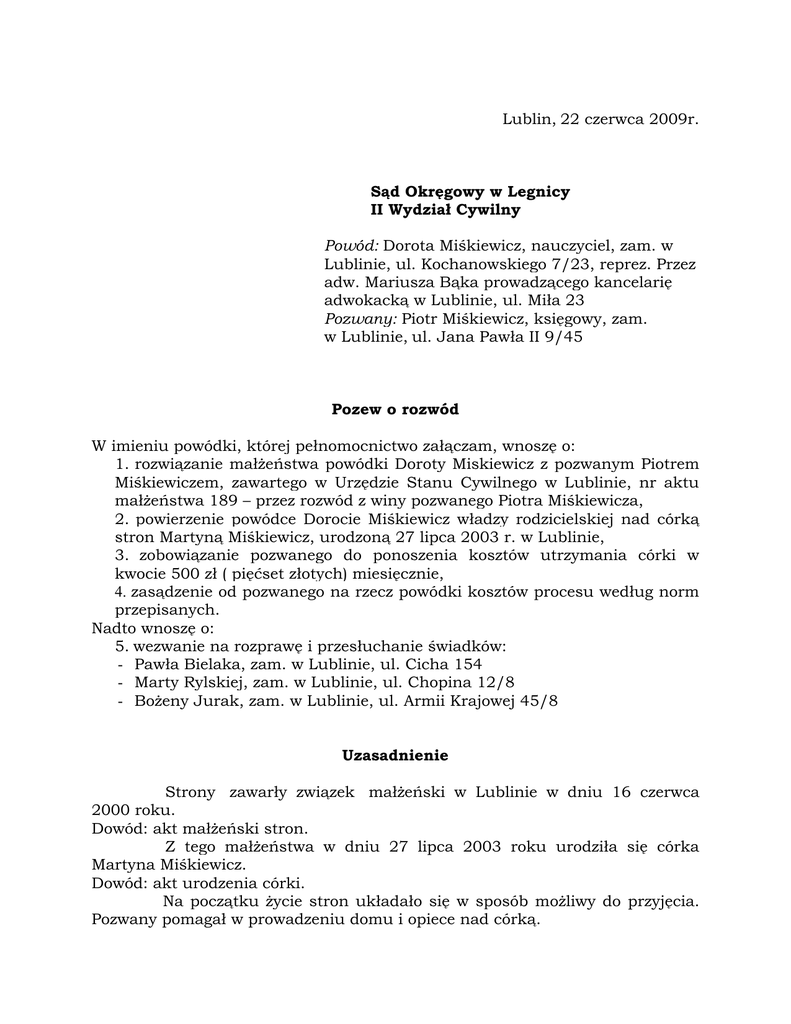 Lublin, 22 czerwca 2009r.

Sąd Okręgowy w Legnicy
II Wydział Cywilny

Powód: Dorota Miśkiewicz, nauczyciel, zam. w Lublinie, ul. Kochanowskiego 7/23, reprez. Przez adw. Mariusza Bąka prowadzącego kancelarię adwokacką w Lublinie, ul. Miła 23
Pozwany: Piotr Miśkiewicz, księgowy, zam. w Lublinie, ul. Jana Pawła II 9/45

Pozew o rozwód

W imieniu powódki, której pełnomocnictwo załączam, wnoszę o:
1. rozwiązanie małżeństwa powódki Doroty Miskiewicz z pozwanym Piotrem Miśkiewiczem, zawartego w Urzędzie Stanu Cywilnego w Lublinie, nr aktu małżeństwa 189 – przez rozwód z winy pozwanego Piotra Miśkiewicza,
2. powierzenie powódce Dorocie Miśkiewicz władzy rodzicielskiej nad córką stron Martyną Miśkiewicz, urodzoną 27 lipca 2003 r. w Lublinie,
3. zobowiązanie pozwanego do ponoszenia kosztów utrzymania córki w kwocie 500 zł ( pięćset złotych) miesięcznie,
4. zasądzenie od pozwanego na rzecz powódki kosztów procesu według norm przepisanych.
Nadto wnoszę o:
5. wezwanie na rozprawę i przesłuchanie świadków:
- Pawła Bielaka, zam. w Lublinie, ul. Cicha 154
- Marty Rylskiej, zam. w Lublinie, ul. Chopina 12/8
- Bożeny Jurak, zam. w Lublinie, ul. Armii Krajowej 45/8

Uzasadnienie

Strony zawarły związek małżeński w Lublinie w dniu 16 czerwca 2000 roku.
Dowód: akt małżeński stron.
Z tego małżeństwa w dniu 27 lipca 2003 roku urodziła się córka Martyna Miśkiewicz.
Dowód: akt urodzenia córki.
Na początku życie stron układało się w sposób możliwy do przyjęcia. Pozwany pomagał w prowadzeniu domu i opiece nad córką.